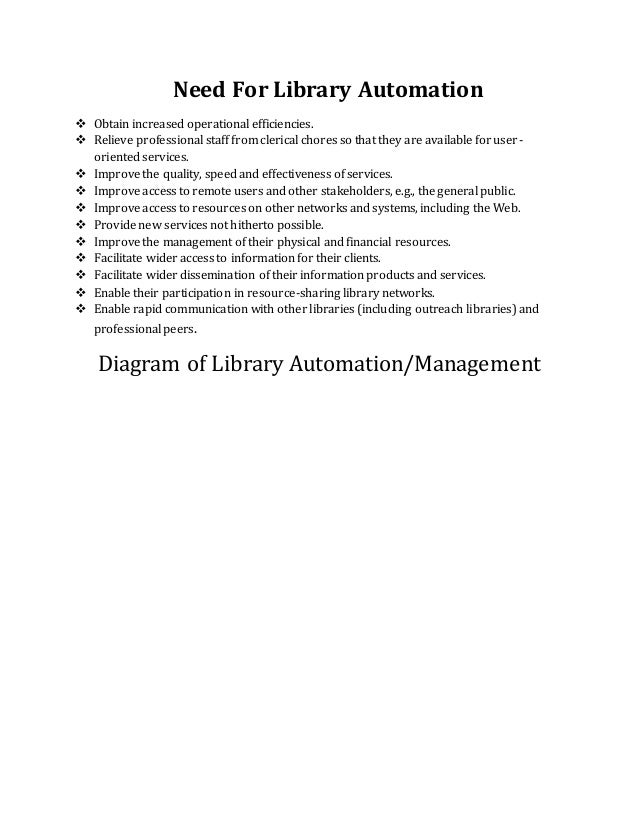 Need For Library Automation

❖ Obtain increased operational efficiencies.
❖ Relieve professional staff from clerical chores so that they are available for user-oriented services.
❖ Improve the quality, speed and effectiveness of services.
❖ Improve access to remote users and other stakeholders, e.g., the general public.
❖ Improve access to resources on other networks and systems, including the Web.
❖ Provide new services not hitherto possible.
❖ Improve the management of their physical and financial resources.
❖ Facilitate wider access to information for their clients.
❖ Facilitate wider dissemination of their information products and services.
❖ Enable their participation in resource-sharing library networks.
❖ Enable rapid communication with other libraries (including outreach libraries) and professional peers.

Diagram of Library Automation/Management